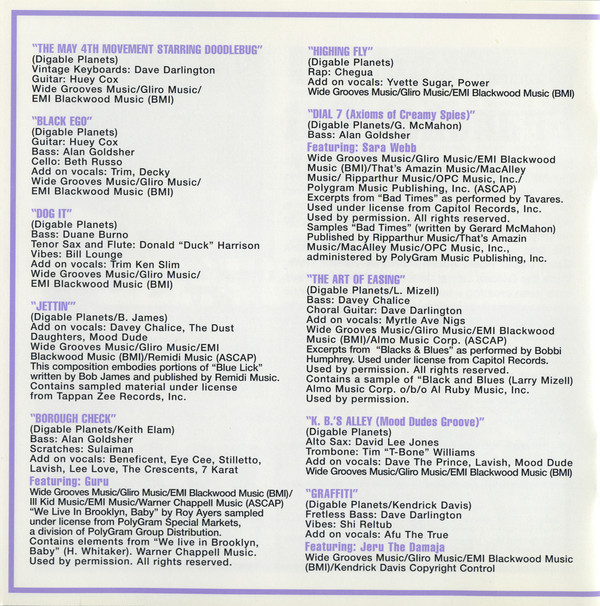 "THE MAY 4TH MOVEMENT STARRING DOODLEBUG"
(Digable Planets)
Vintage Keyboards: Dave Darlington
Guitar: Huey Cox
Wide Grooves Music/Gliro Music/
EMI Blackwood Music (BMI)

"BLACK EGO"
(Digable Planets)
Guitar: Huey Cox
Bass: Alan Goldsher
Cello: Beth Russo
Add on vocals: Trim, Decky
Wide Grooves Music/Gliro Music/
EMI Blackwood Music (BMI)

"DOG IT"
(Digable Planets)
Bass: Duane Burno
Tenor Sax and Flute: Donald "Duck" Harrison
Vibes: Bill Lounge
Add on vocals: Trim Ken Slim
Wide Grooves Music/Gliro Music/
EMI Blackwood Music (BMI)

"JETTIN'"
(Digable Planets/B. James)
Add on vocals: Davey Chalice, The Dust Daughters, Mood Dude
Wide Grooves Music/Gliro Music/EMI Blackwood Music (BMI)/Remidi Music (ASCAP)
This composition embodies portions of "Blue Lick" written by Bob James and published by Remidi Music.
Contains sampled material under license from Tappan Zee Records, Inc.

"BOROUGH CHECK"
(Digable Planets/Keith Elam)
Bass: Alan Goldsher
Scratches: Sulaiman
Add on vocals: Beneficent, Eye Cee, Stilletto, Lavish, Lee Love, The Crescents, 7 Karat
Featuring: Guru
Wide Grooves Music/Gliro Music/EMI Blackwood Music (BMI)/ Ill Kid Music/EMI Music/Warner Chappell Music (ASCAP)
"We Live In Brooklyn, Baby" by Roy Ayers sampled under license from PolyGram Special Markets, a division of PolyGram Group Distribution.
Contains elements from "We live in Brooklyn, Baby" (H. Whitaker). Warner Chappell Music.
Used by permission. All rights reserved.

"HIGHING FLY"
(Digable Planets)
Rap: Chegua
Add on vocals: Yvette Sugar, Power
Wide Grooves Music/Gliro Music/EMI Blackwood Music (BMI)

"DIAL 7 (Axioms of Creamy Spies)"
(Digable Planets/G. McMahon)
Bass: Alan Goldsher
Featuring: Sara Webb
Wide Grooves Music/Gliro Music/EMI Blackwood Music (BMI)/That's Amazin Music/MacAlley Music/ Ripparthur Music/OPC Music, Inc./ Polygram Music Publishing, Inc. (ASCAP)
Excerpts from "Bad Times" as performed by Tavares.
Used under license from Capitol Records, Inc.
Used by permission. All rights reserved.
Samples "Bad Times" (written by Gerard McMahon)
Published by Ripparthur Music/That's Amazin Music/MacAlley Music/OPC Music, Inc., administered by PolyGram Music Publishing, Inc.

"THE ART OF EASING"
(Digable Planets/L. Mizell)
Bass: Davey Chalice
Choral Guitar: Dave Darlington
Add on vocals: Myrtle Ave Nigs
Wide Grooves Music/Gliro Music/EMI Blackwood Music (BMI)/Almo Music Corp. (ASCAP)
Excerpts from "Blacks & Blues" as performed by Bobbi Humphrey. Used under license from Capitol Records.
Used by permission. All rights reserved.
Contains a sample of "Black and Blues (Larry Mizell) Almo Music Corp. o/b/o Al Ruby Music, Inc.
Used by permission.

"K. B.'S ALLEY (Mood Dudes Groove)"
(Digable Planets)
Alto Sax: David Lee Jones
Trombone: Tim "T-Bone" Williams
Add on vocals: Dave The Prince, Lavish, Mood Dude
Wide Grooves Music/Gliro Music/EMI Blackwood Music (BMI)

"GRAFFITI"
(Digable Planets/Kendrick Davis)
Fretless Bass: Dave Darlington
Vibes: Shi Reltub
Add on vocals: Afu The True
Featuring: Jeru The Damaja
Wide Grooves Music/Gliro Music/EMI Blackwood Music (BMI)/Kendrick Davis Copyright Control